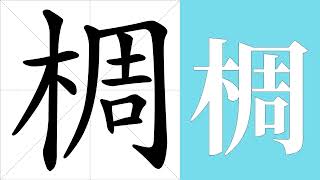 椆
椆